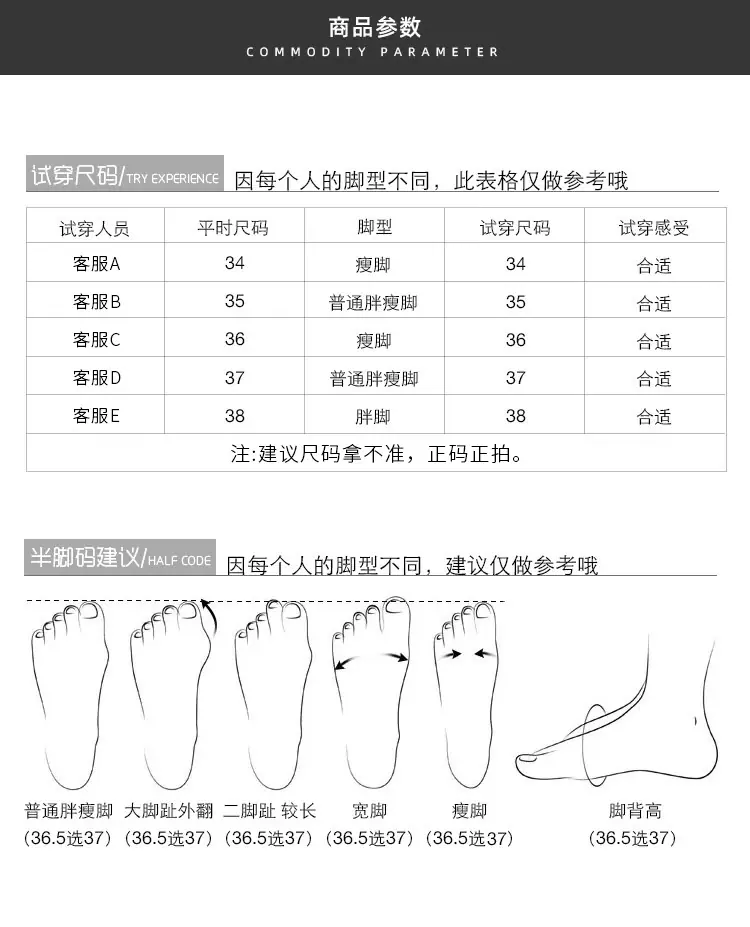 商品参数
COMMODITY PARAMETER

试穿尺码/TRY EXPERIENCE 因每个人的脚型不同，此表格仅做参考哦

| 试穿人员 | 平时尺码 | 脚型 | 试穿尺码 | 试穿感受 |
|---|---|---|---|---|
| 客服A | 34 | 瘦脚 | 34 | 合适 |
| 客服B | 35 | 普通胖瘦脚 | 35 | 合适 |
| 客服C | 36 | 瘦脚 | 36 | 合适 |
| 客服D | 37 | 普通胖瘦脚 | 37 | 合适 |
| 客服E | 38 | 胖脚 | 38 | 合适 |
| 注:建议尺码拿不准，正码正拍。 | | | | |

半脚码建议/HALF CODE 因每个人的脚型不同，建议仅做参考哦

普通胖瘦脚
（36.5选37）

大脚趾外翻
（36.5选37）

二脚趾 较长
（36.5选37）

宽脚
（36.5选37）

瘦脚
（36.5选37）

脚背高
（36.5选37）